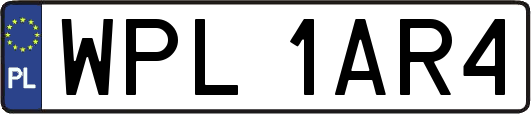 PL
WPL 1AR4